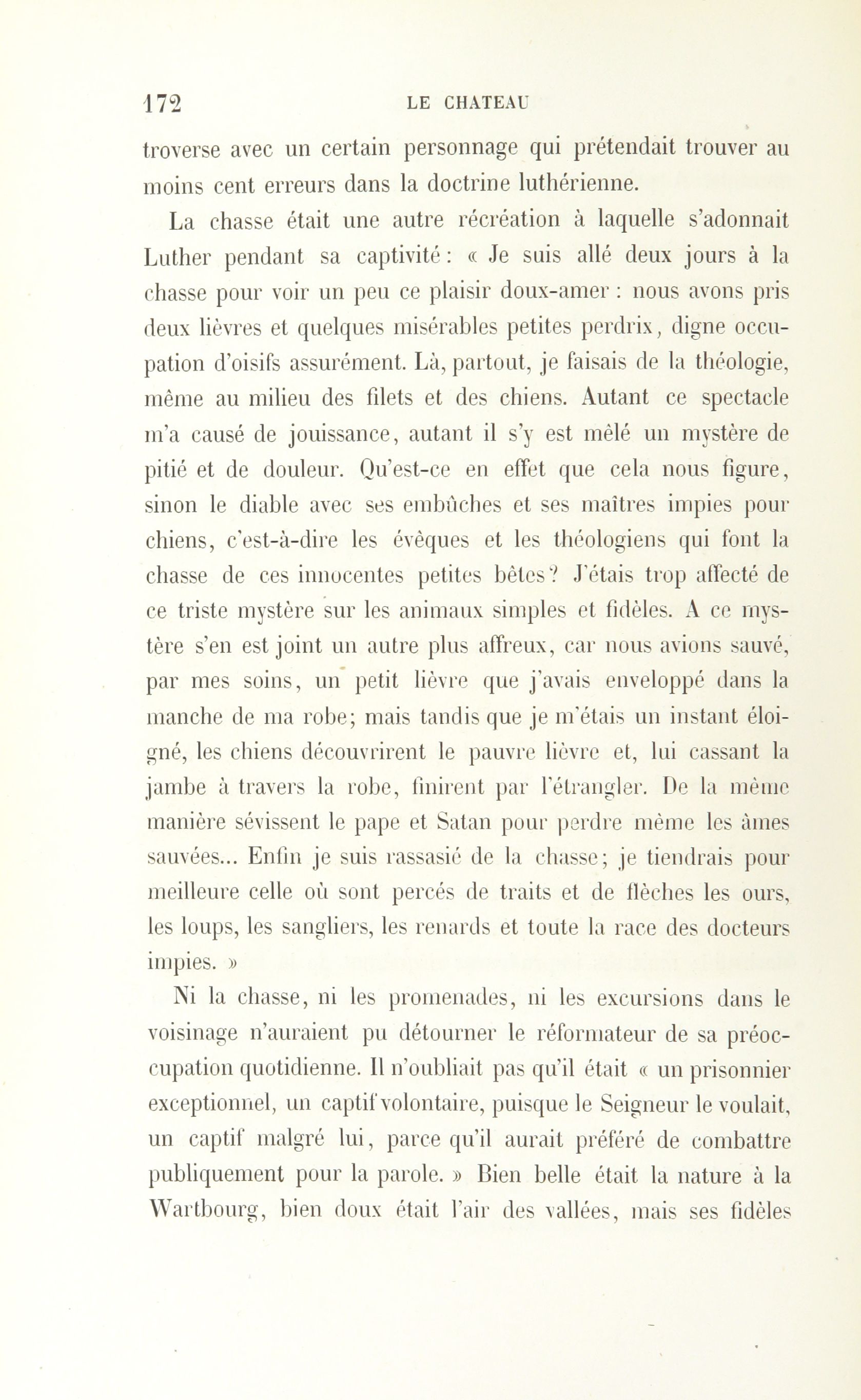 172 LE CHATEAU

troverse avec un certain personnage qui prétendait trouver au moins cent erreurs dans la doctrine luthérienne.

La chasse était une autre récréation à laquelle s'adonnait Luther pendant sa captivité : « Je suis allé deux jours à la chasse pour voir un peu ce plaisir doux-amer : nous avons pris deux lièvres et quelques misérables petites perdrix, digne occupation d'oisifs assurément. Là, partout, je faisais de la théologie, même au milieu des filets et des chiens. Autant ce spectacle m'a causé de jouissance, autant il s'y est mêlé un mystère de pitié et de douleur. Qu'est-ce en effet que cela nous figure, sinon le diable avec ses embûches et ses maîtres impies pour chiens, c'est-à-dire les évêques et les théologiens qui font la chasse de ces innocentes petites bêtes? J'étais trop affecté de ce triste mystère sur les animaux simples et fidèles. A ce mystère s'en est joint un autre plus affreux, car nous avions sauvé, par mes soins, un petit lièvre que j'avais enveloppé dans la manche de ma robe; mais tandis que je m'étais un instant éloigné, les chiens découvrirent le pauvre lièvre et, lui cassant la jambe à travers la robe, finirent par l'étrangler. De la même manière sévissent le pape et Satan pour perdre même les âmes sauvées... Enfin je suis rassasié de la chasse; je tiendrais pour meilleure celle où sont percés de traits et de flèches les ours, les loups, les sangliers, les renards et toute la race des docteurs impies. »

Ni la chasse, ni les promenades, ni les excursions dans le voisinage n'auraient pu détourner le réformateur de sa préoccupation quotidienne. Il n'oubliait pas qu'il était « un prisonnier exceptionnel, un captif volontaire, puisque le Seigneur le voulait, un captif malgré lui, parce qu'il aurait préféré de combattre publiquement pour la parole. » Bien belle était la nature à la Wartbourg, bien doux était l'air des vallées, mais ses fidèles